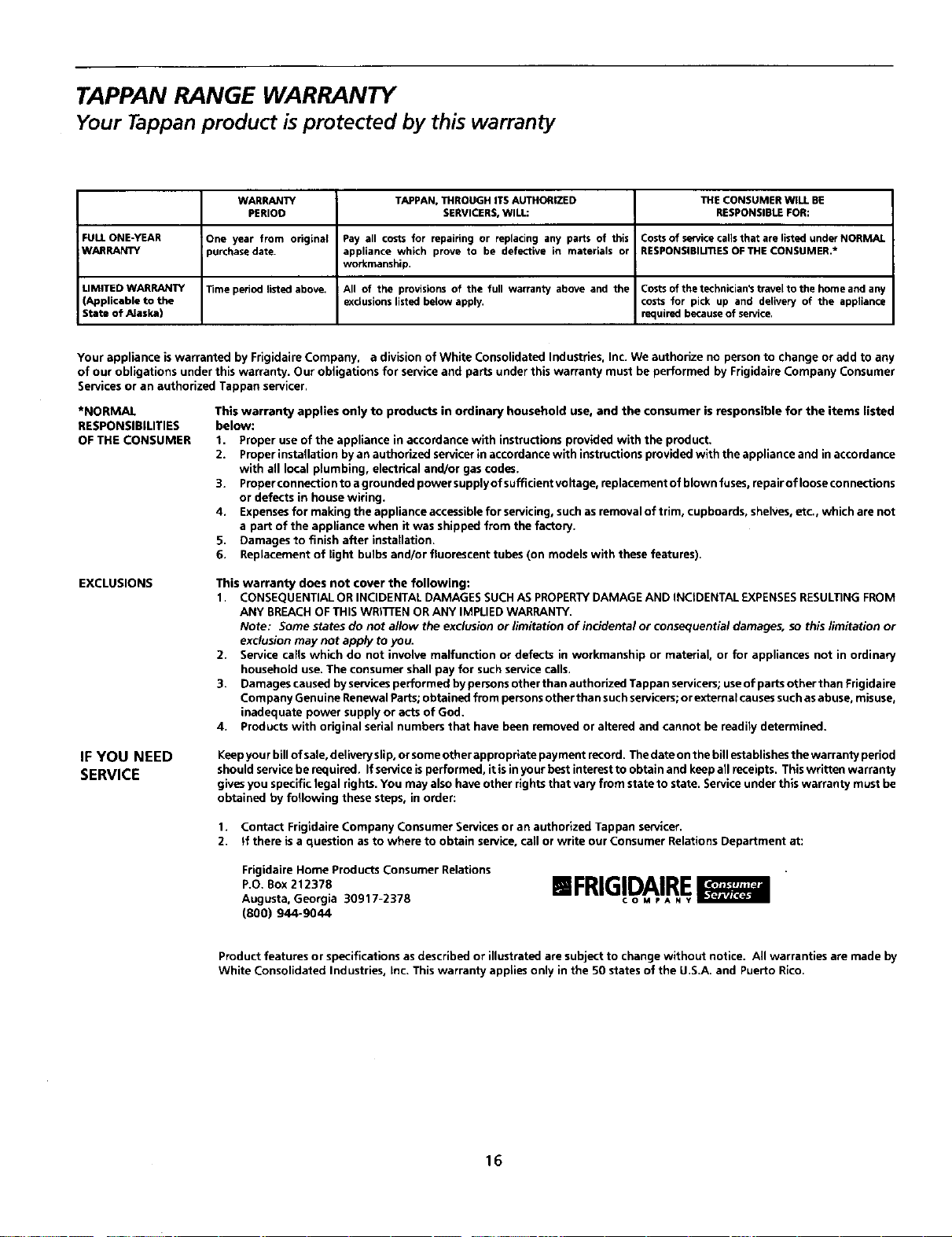 TAPPAN RANGE WARRANTY

Your Tappan product is protected by this warranty

| | WARRANTY PERIOD | TAPPAN, THROUGH ITS AUTHORIZED SERVICERS, WILL: | THE CONSUMER WILL BE RESPONSIBLE FOR: |
|---|---|---|---|
| FULL ONE-YEAR WARRANTY | One year from original purchase date. | Pay all costs for repairing or replacing any parts of this appliance which prove to be defective in materials or workmanship. | Costs of service calls that are listed under NORMAL RESPONSIBILITIES OF THE CONSUMER.* |
| LIMITED WARRANTY (Applicable to the State of Alaska) | Time period listed above. | All of the provisions of the full warranty above and the exclusions listed below apply. | Costs of the technician's travel to the home and any costs for pick up and delivery of the appliance required because of service. |

Your appliance is warranted by Frigidaire Company, a division of White Consolidated Industries, Inc. We authorize no person to change or add to any of our obligations under this warranty. Our obligations for service and parts under this warranty must be performed by Frigidaire Company Consumer Services or an authorized Tappan servicer.

*NORMAL RESPONSIBILITIES OF THE CONSUMER

This warranty applies only to products in ordinary household use, and the consumer is responsible for the items listed below:
1. Proper use of the appliance in accordance with instructions provided with the product.
2. Proper installation by an authorized servicer in accordance with instructions provided with the appliance and in accordance with all local plumbing, electrical and/or gas codes.
3. Proper connection to a grounded power supply of sufficient voltage, replacement of blown fuses, repair of loose connections or defects in house wiring.
4. Expenses for making the appliance accessible for servicing, such as removal of trim, cupboards, shelves, etc., which are not a part of the appliance when it was shipped from the factory.
5. Damages to finish after installation.
6. Replacement of light bulbs and/or fluorescent tubes (on models with these features).

EXCLUSIONS

This warranty does not cover the following:
1. CONSEQUENTIAL OR INCIDENTAL DAMAGES SUCH AS PROPERTY DAMAGE AND INCIDENTAL EXPENSES RESULTING FROM ANY BREACH OF THIS WRITTEN OR ANY IMPLIED WARRANTY.
Note: Some states do not allow the exclusion or limitation of incidental or consequential damages, so this limitation or exclusion may not apply to you.
2. Service calls which do not involve malfunction or defects in workmanship or material, or for appliances not in ordinary household use. The consumer shall pay for such service calls.
3. Damages caused by services performed by persons other than authorized Tappan servicers; use of parts other than Frigidaire Company Genuine Renewal Parts; obtained from persons other than such servicers; or external causes such as abuse, misuse, inadequate power supply or acts of God.
4. Products with original serial numbers that have been removed or altered and cannot be readily determined.

IF YOU NEED SERVICE

Keep your bill of sale, delivery slip, or some other appropriate payment record. The date on the bill establishes the warranty period should service be required. If service is performed, it is in your best interest to obtain and keep all receipts. This written warranty gives you specific legal rights. You may also have other rights that vary from state to state. Service under this warranty must be obtained by following these steps, in order:

1. Contact Frigidaire Company Consumer Services or an authorized Tappan servicer.
2. If there is a question as to where to obtain service, call or write our Consumer Relations Department at:

Frigidaire Home Products Consumer Relations
P.O. Box 212378
Augusta, Georgia 30917-2378
(800) 944-9044

FRIGIDAIRE COMPANY Consumer Services

Product features or specifications as described or illustrated are subject to change without notice. All warranties are made by White Consolidated Industries, Inc. This warranty applies only in the 50 states of the U.S.A. and Puerto Rico.

16